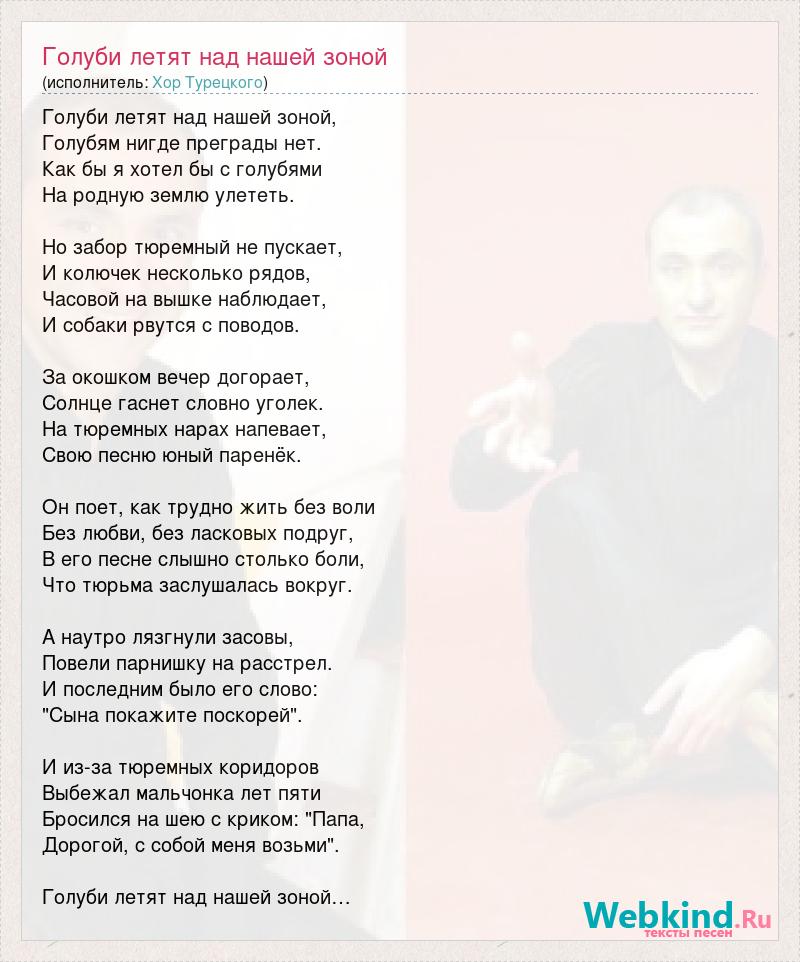 Голуби летят над нашей зоной
(исполнитель: Хор Турецкого)

Голуби летят над нашей зоной,
Голубям нигде преграды нет.
Как бы я хотел бы с голубями
На родную землю улететь.

Но забор тюремный не пускает,
И колючек несколько рядов,
Часовой на вышке наблюдает,
И собаки рвутся с поводов.

За окошком вечер догорает,
Солнце гаснет словно уголек.
На тюремных нарах напевает,
Свою песню юный паренёк.

Он поет, как трудно жить без воли
Без любви, без ласковых подруг,
В его песне слышно столько боли,
Что тюрьма заслушалась вокруг.

А наутро лязгнули засовы,
Повели парнишку на расстрел.
И последним было его слово:
"Сына покажите поскорей".

И из-за тюремных коридоров
Выбежал мальчонка лет пяти
Бросился на шею с криком: "Папа,
Дорогой, с собой меня возьми".

Голуби летят над нашей зоной...

Webkind.Ru
тексты песен